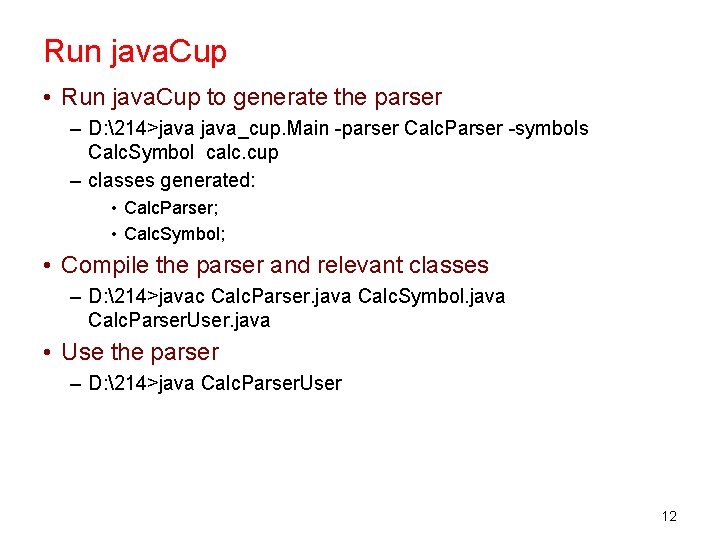 Run javaCup

• Run javaCup to generate the parser
– D:\214>java java_cup.Main -parser CalcParser -symbols CalcSymbol calc.cup
– classes generated:
• CalcParser;
• CalcSymbol;

• Compile the parser and relevant classes
– D:\214>javac CalcParser.java CalcSymbol.java CalcParserUser.java

• Use the parser
– D:\214>java CalcParserUser

12